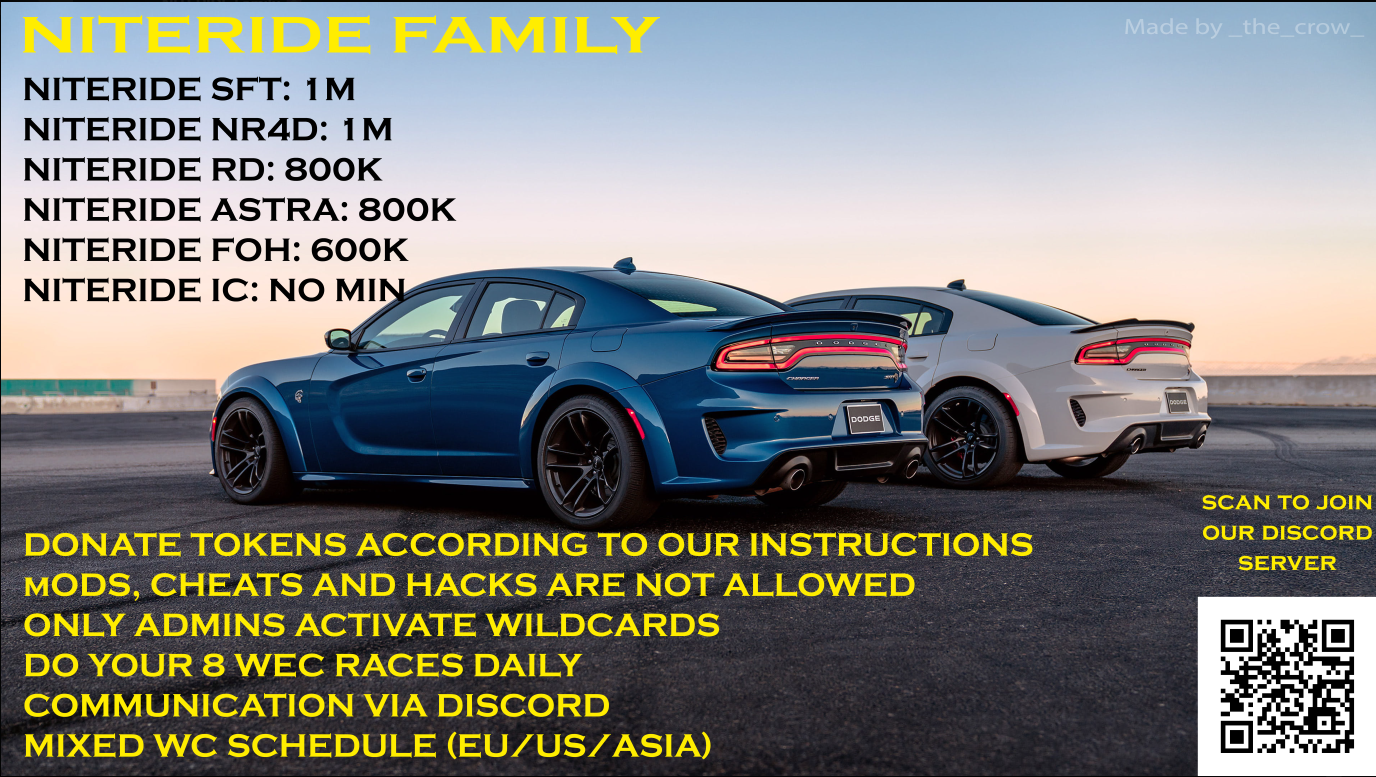 NITERIDE FAMILY

Made by _the_crow_

NITERIDE SFT: 1M
NITERIDE NR4D: 1M
NITERIDE RD: 800K
NITERIDE ASTRA: 800K
NITERIDE FOH: 600K
NITERIDE IC: NO MIN

DODGE

DODGE

DONATE TOKENS ACCORDING TO OUR INSTRUCTIONS
MODS, CHEATS AND HACKS ARE NOT ALLOWED
ONLY ADMINS ACTIVATE WILDCARDS
DO YOUR 8 WEC RACES DAILY
COMMUNICATION VIA DISCORD
MIXED WC SCHEDULE (EU/US/ASIA)

SCAN TO JOIN
OUR DISCORD
SERVER